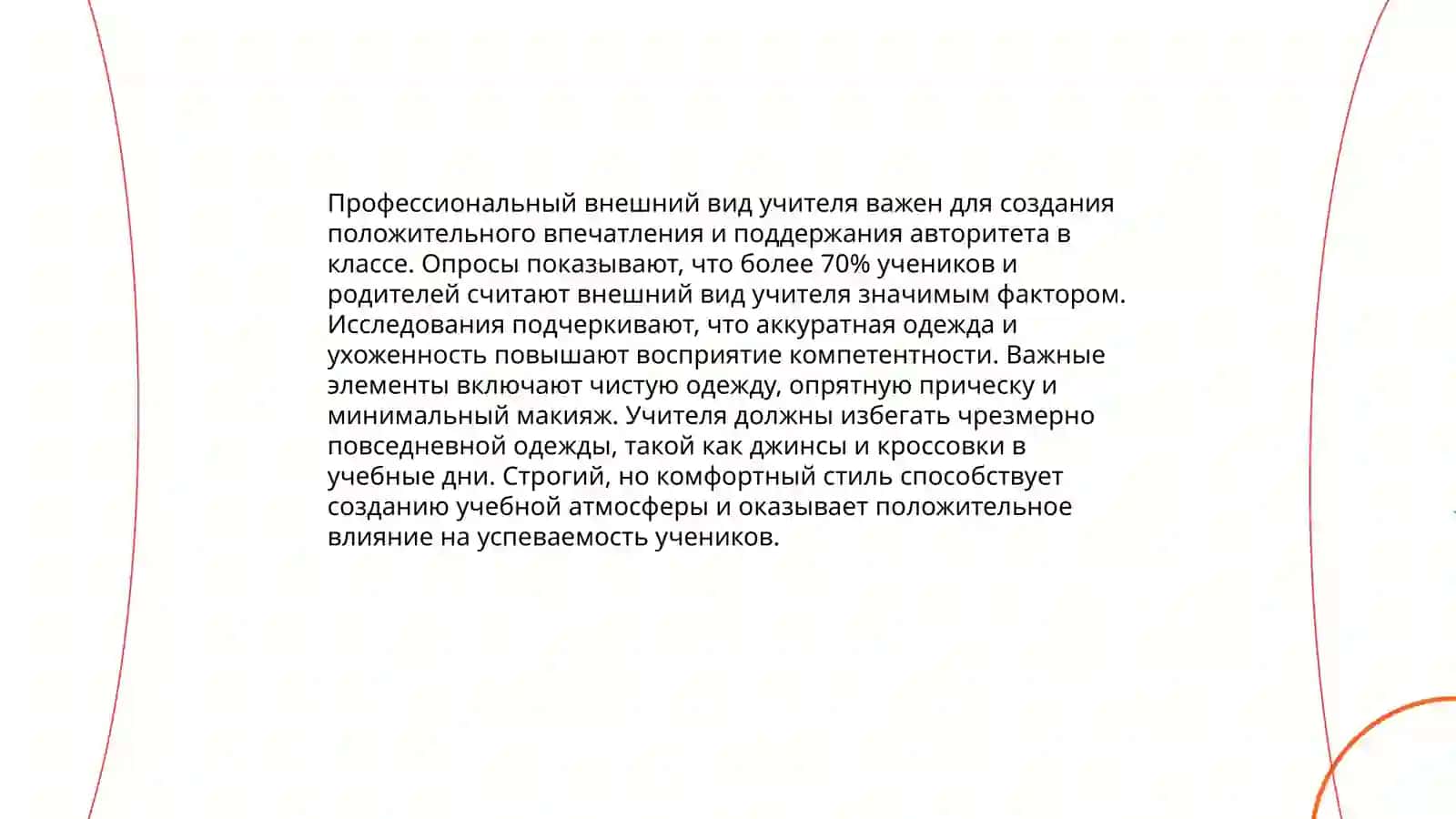 Профессиональный внешний вид учителя важен для создания положительного впечатления и поддержания авторитета в классе. Опросы показывают, что более 70% учеников и родителей считают внешний вид учителя значимым фактором. Исследования подчеркивают, что аккуратная одежда и ухоженность повышают восприятие компетентности. Важные элементы включают чистую одежду, опрятную прическу и минимальный макияж. Учителя должны избегать чрезмерно повседневной одежды, такой как джинсы и кроссовки в учебные дни. Строгий, но комфортный стиль способствует созданию учебной атмосферы и оказывает положительное влияние на успеваемость учеников.